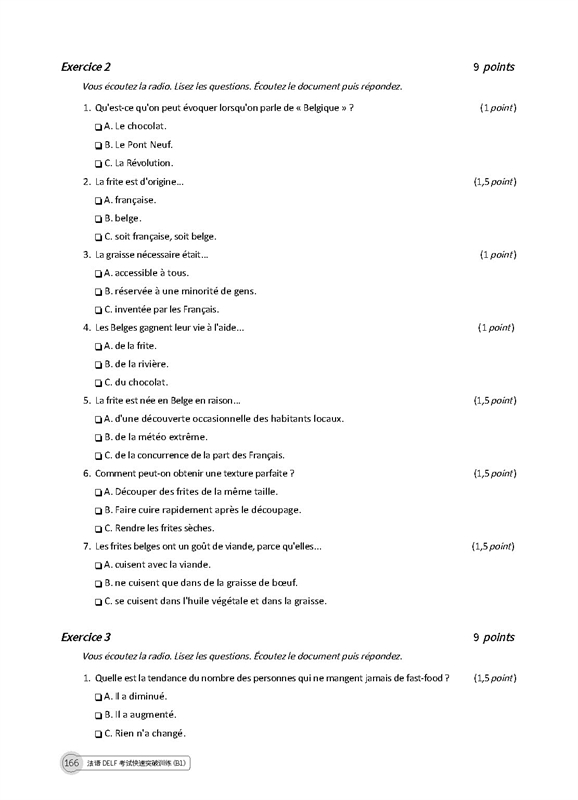 Exercice 2 9 points

Vous écoutez la radio. Lisez les questions. Écoutez le document puis répondez.

1. Qu'est-ce qu'on peut évoquer lorsqu'on parle de « Belgique » ? (1 point)

❑ A. Le chocolat.

❑ B. Le Pont Neuf.

❑ C. La Révolution.

2. La frite est d'origine... (1,5 point)

❑ A. française.

❑ B. belge.

❑ C. soit française, soit belge.

3. La graisse nécessaire était... (1 point)

❑ A. accessible à tous.

❑ B. réservée à une minorité de gens.

❑ C. inventée par les Français.

4. Les Belges gagnent leur vie à l'aide... (1 point)

❑ A. de la frite.

❑ B. de la rivière.

❑ C. du chocolat.

5. La frite est née en Belge en raison... (1,5 point)

❑ A. d'une découverte occasionnelle des habitants locaux.

❑ B. de la météo extrême.

❑ C. de la concurrence de la part des Français.

6. Comment peut-on obtenir une texture parfaite ? (1,5 point)

❑ A. Découper des frites de la même taille.

❑ B. Faire cuire rapidement après le découpage.

❑ C. Rendre les frites sèches.

7. Les frites belges ont un goût de viande, parce qu'elles... (1,5 point)

❑ A. cuisent avec la viande.

❑ B. ne cuisent que dans de la graisse de bœuf.

❑ C. se cuisent dans l'huile végétale et dans la graisse.

Exercice 3 9 points

Vous écoutez la radio. Lisez les questions. Écoutez le document puis répondez.

1. Quelle est la tendance du nombre des personnes qui ne mangent jamais de fast-food ? (1,5 point)

❑ A. Il a diminué.

❑ B. Il a augmenté.

❑ C. Rien n'a changé.

166 法语 DELF 考试快速突破训练 (B1)